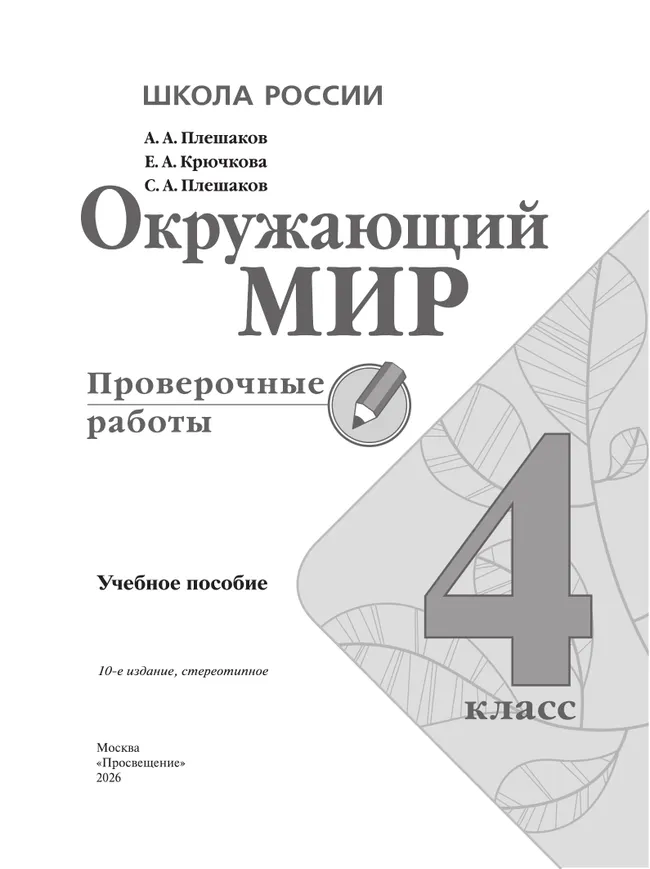 ШКОЛА РОССИИ

А. А. Плешаков
Е. А. Крючкова
С. А. Плешаков

Окружающий
МИР

Проверочные
работы

4
класс

Учебное пособие

10-е издание, стереотипное

Москва
«Просвещение»
2026